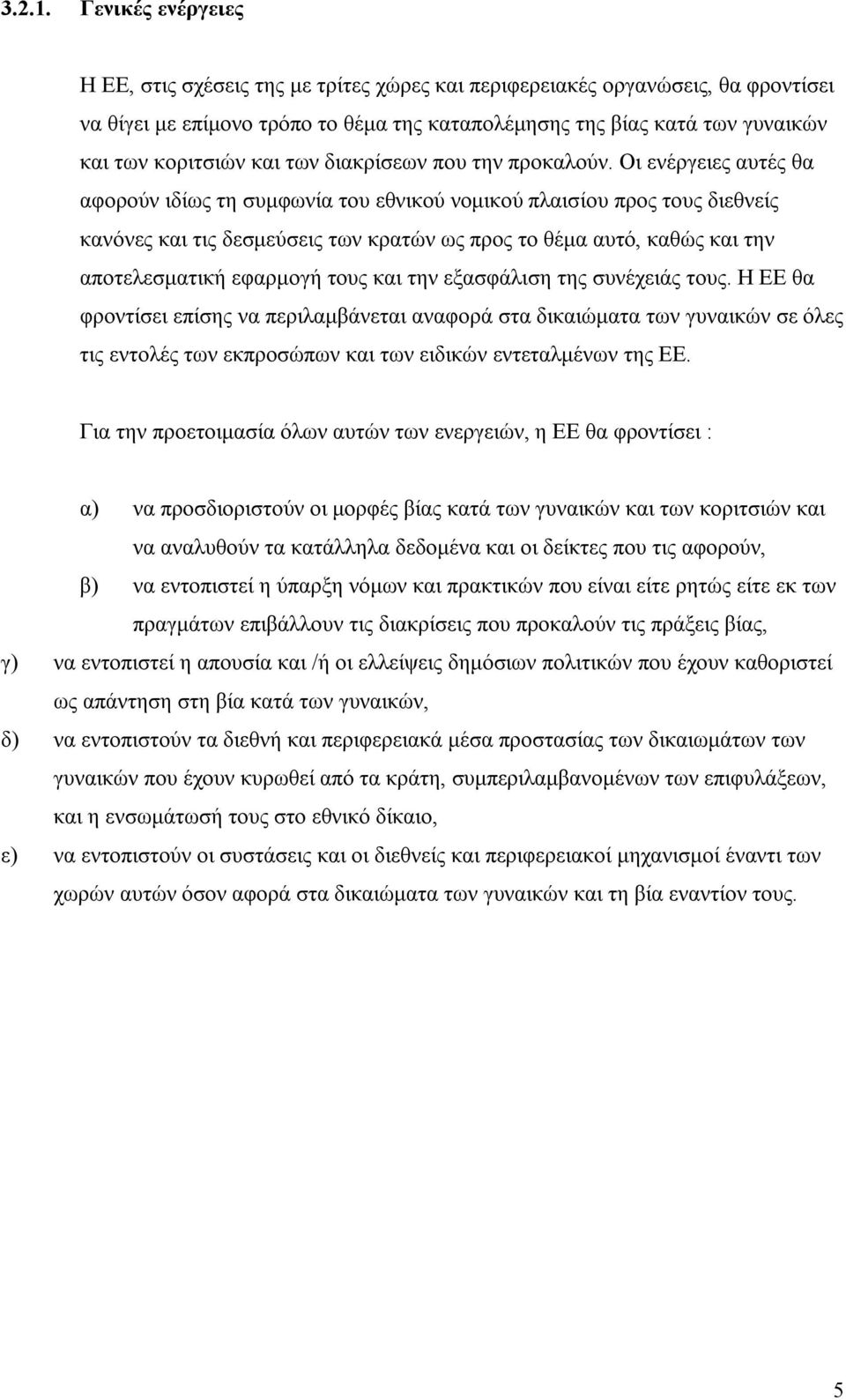 3.2.1. Γενικές ενέργειες

Η ΕΕ, στις σχέσεις της με τρίτες χώρες και περιφερειακές οργανώσεις, θα φροντίσει να θίγει με επίμονο τρόπο το θέμα της καταπολέμησης της βίας κατά των γυναικών και των κοριτσιών και των διακρίσεων που την προκαλούν. Οι ενέργειες αυτές θα αφορούν ιδίως τη συμφωνία του εθνικού νομικού πλαισίου προς τους διεθνείς κανόνες και τις δεσμεύσεις των κρατών ως προς το θέμα αυτό, καθώς και την αποτελεσματική εφαρμογή τους και την εξασφάλιση της συνέχειάς τους. Η ΕΕ θα φροντίσει επίσης να περιλαμβάνεται αναφορά στα δικαιώματα των γυναικών σε όλες τις εντολές των εκπροσώπων και των ειδικών εντεταλμένων της ΕΕ.

Για την προετοιμασία όλων αυτών των ενεργειών, η ΕΕ θα φροντίσει :

α) να προσδιοριστούν οι μορφές βίας κατά των γυναικών και των κοριτσιών και να αναλυθούν τα κατάλληλα δεδομένα και οι δείκτες που τις αφορούν,

β) να εντοπιστεί η ύπαρξη νόμων και πρακτικών που είναι είτε ρητώς είτε εκ των πραγμάτων επιβάλλουν τις διακρίσεις που προκαλούν τις πράξεις βίας,

γ) να εντοπιστεί η απουσία και /ή οι ελλείψεις δημόσιων πολιτικών που έχουν καθοριστεί ως απάντηση στη βία κατά των γυναικών,

δ) να εντοπιστούν τα διεθνή και περιφερειακά μέσα προστασίας των δικαιωμάτων των γυναικών που έχουν κυρωθεί από τα κράτη, συμπεριλαμβανομένων των επιφυλάξεων, και η ενσωμάτωσή τους στο εθνικό δίκαιο,

ε) να εντοπιστούν οι συστάσεις και οι διεθνείς και περιφερειακοί μηχανισμοί έναντι των χωρών αυτών όσον αφορά στα δικαιώματα των γυναικών και τη βία εναντίον τους.

5